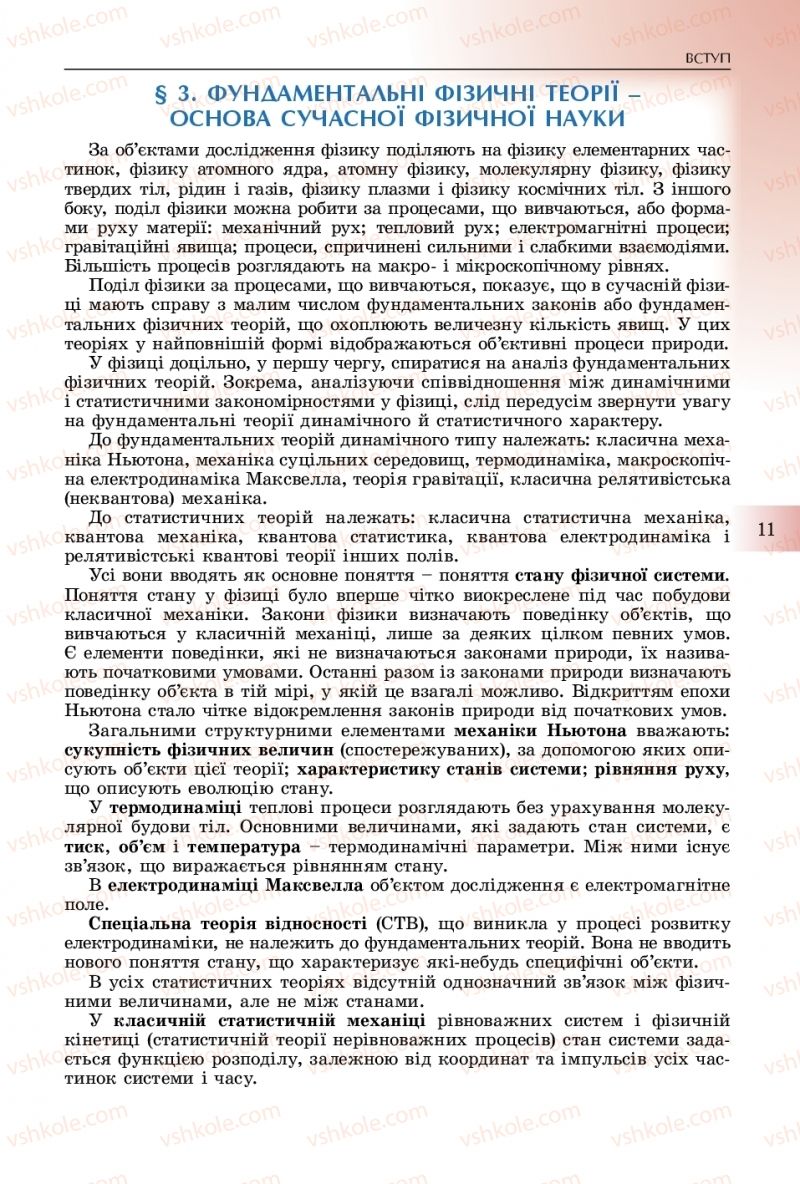 ВСТУП

§ 3. ФУНДАМЕНТАЛЬНІ ФІЗИЧНІ ТЕОРІЇ – ОСНОВА СУЧАСНОЇ ФІЗИЧНОЇ НАУКИ

За об'єктами дослідження фізику поділяють на фізику елементарних частинок, фізику атомного ядра, атомну фізику, молекулярну фізику, фізику твердих тіл, рідин і газів, фізику плазми і фізику космічних тіл. З іншого боку, поділ фізики можна робити за процесами, що вивчаються, або формами руху матерії: механічний рух; тепловий рух; електромагнітні процеси; гравітаційні явища; процеси, спричинені сильними і слабкими взаємодіями. Більшість процесів розглядають на макро- і мікроскопічному рівнях.

Поділ фізики за процесами, що вивчаються, показує, що в сучасній фізиці мають справу з малим числом фундаментальних законів або фундаментальних фізичних теорій, що охоплюють величезну кількість явищ. У цих теоріях у найповнішій формі відображаються об'єктивні процеси природи.

У фізиці доцільно, у першу чергу, спиратися на аналіз фундаментальних фізичних теорій. Зокрема, аналізуючи співвідношення між динамічними і статистичними закономірностями у фізиці, слід передусім звернути увагу на фундаментальні теорії динамічного й статистичного характеру.

До фундаментальних теорій динамічного типу належать: класична механіка Ньютона, механіка суцільних середовищ, термодинаміка, макроскопічна електродинаміка Максвелла, теорія гравітації, класична релятивістська (неквантова) механіка.

До статистичних теорій належать: класична статистична механіка, квантова механіка, квантова статистика, квантова електродинаміка і релятивістські квантові теорії інших полів.

Усі вони вводять як основне поняття – поняття стану фізичної системи. Поняття стану у фізиці було вперше чітко виокреслене під час побудови класичної механіки. Закони фізики визначають поведінку об'єктів, що вивчаються у класичній механіці, лише за деяких цілком певних умов. Є елементи поведінки, які не визначаються законами природи, їх називають початковими умовами. Останні разом із законами природи визначають поведінку об'єкта в тій мірі, у якій це взагалі можливо. Відкриттям епохи Ньютона стало чітке відокремлення законів природи від початкових умов.

Загальними структурними елементами механіки Ньютона вважають: сукупність фізичних величин (спостережуваних), за допомогою яких описують об'єкти цієї теорії; характеристику станів системи; рівняння руху, що описують еволюцію стану.

У термодинаміці теплові процеси розглядають без урахування молекулярної будови тіл. Основними величинами, які задають стан системи, є тиск, об'єм і температура – термодинамічні параметри. Між ними існує зв'язок, що виражається рівнянням стану.

В електродинаміці Максвелла об'єктом дослідження є електромагнітне поле.

Спеціальна теорія відносності (СТВ), що виникла у процесі розвитку електродинаміки, не належить до фундаментальних теорій. Вона не вводить нового поняття стану, що характеризує які-небудь специфічні об'єкти.

В усіх статистичних теоріях відсутній однозначний зв'язок між фізичними величинами, але не між станами.

У класичній статистичній механіці рівноважних систем і фізичній кінетиці (статистичній теорії нерівноважних процесів) стан системи задається функцією розподілу, залежною від координат та імпульсів усіх частинок системи і часу.

11

vshkole.com